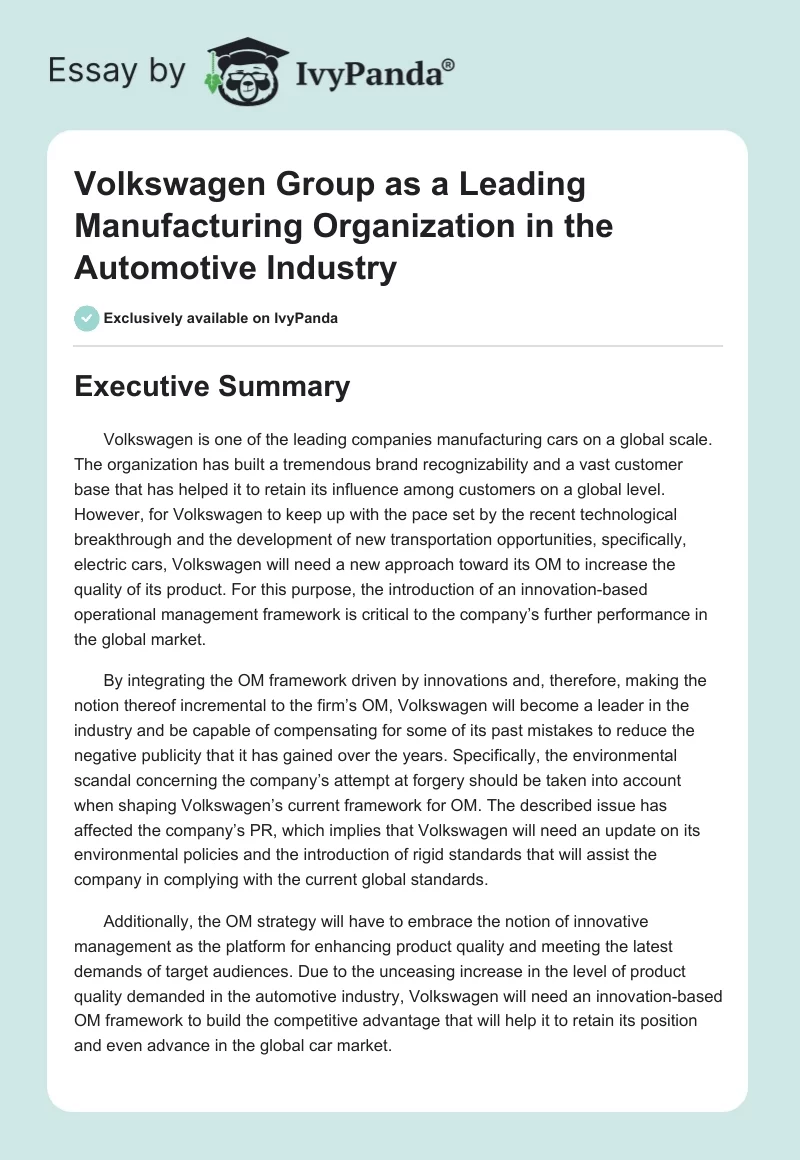 Essay by IvyPanda®

Volkswagen Group as a Leading Manufacturing Organization in the Automotive Industry

Exclusively available on IvyPanda

Executive Summary

Volkswagen is one of the leading companies manufacturing cars on a global scale. The organization has built a tremendous brand recognizability and a vast customer base that has helped it to retain its influence among customers on a global level. However, for Volkswagen to keep up with the pace set by the recent technological breakthrough and the development of new transportation opportunities, specifically, electric cars, Volkswagen will need a new approach toward its OM to increase the quality of its product. For this purpose, the introduction of an innovation-based operational management framework is critical to the company's further performance in the global market.

By integrating the OM framework driven by innovations and, therefore, making the notion thereof incremental to the firm's OM, Volkswagen will become a leader in the industry and be capable of compensating for some of its past mistakes to reduce the negative publicity that it has gained over the years. Specifically, the environmental scandal concerning the company's attempt at forgery should be taken into account when shaping Volkswagen's current framework for OM. The described issue has affected the company's PR, which implies that Volkswagen will need an update on its environmental policies and the introduction of rigid standards that will assist the company in complying with the current global standards.

Additionally, the OM strategy will have to embrace the notion of innovative management as the platform for enhancing product quality and meeting the latest demands of target audiences. Due to the unceasing increase in the level of product quality demanded in the automotive industry, Volkswagen will need an innovation-based OM framework to build the competitive advantage that will help it to retain its position and even advance in the global car market.